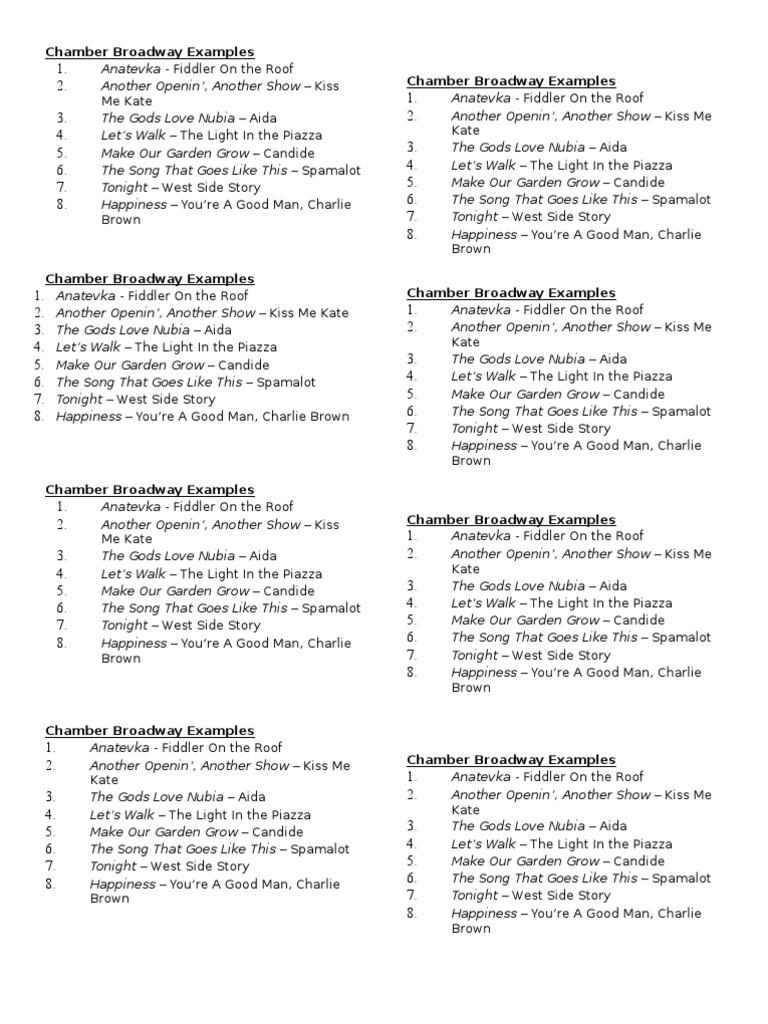 Chamber Broadway Examples
1. Anatevka - Fiddler On the Roof
2. Another Openin', Another Show – Kiss Me Kate
3. The Gods Love Nubia – Aida
4. Let's Walk – The Light In the Piazza
5. Make Our Garden Grow – Candide
6. The Song That Goes Like This – Spamalot
7. Tonight – West Side Story
8. Happiness – You're A Good Man, Charlie Brown

Chamber Broadway Examples
1. Anatevka - Fiddler On the Roof
2. Another Openin', Another Show – Kiss Me Kate
3. The Gods Love Nubia – Aida
4. Let's Walk – The Light In the Piazza
5. Make Our Garden Grow – Candide
6. The Song That Goes Like This – Spamalot
7. Tonight – West Side Story
8. Happiness – You're A Good Man, Charlie Brown

Chamber Broadway Examples
1. Anatevka - Fiddler On the Roof
2. Another Openin', Another Show – Kiss Me Kate
3. The Gods Love Nubia – Aida
4. Let's Walk – The Light In the Piazza
5. Make Our Garden Grow – Candide
6. The Song That Goes Like This – Spamalot
7. Tonight – West Side Story
8. Happiness – You're A Good Man, Charlie Brown

Chamber Broadway Examples
1. Anatevka - Fiddler On the Roof
2. Another Openin', Another Show – Kiss Me Kate
3. The Gods Love Nubia – Aida
4. Let's Walk – The Light In the Piazza
5. Make Our Garden Grow – Candide
6. The Song That Goes Like This – Spamalot
7. Tonight – West Side Story
8. Happiness – You're A Good Man, Charlie Brown

Chamber Broadway Examples
1. Anatevka - Fiddler On the Roof
2. Another Openin', Another Show – Kiss Me Kate
3. The Gods Love Nubia – Aida
4. Let's Walk – The Light In the Piazza
5. Make Our Garden Grow – Candide
6. The Song That Goes Like This – Spamalot
7. Tonight – West Side Story
8. Happiness – You're A Good Man, Charlie Brown

Chamber Broadway Examples
1. Anatevka - Fiddler On the Roof
2. Another Openin', Another Show – Kiss Me Kate
3. The Gods Love Nubia – Aida
4. Let's Walk – The Light In the Piazza
5. Make Our Garden Grow – Candide
6. The Song That Goes Like This – Spamalot
7. Tonight – West Side Story
8. Happiness – You're A Good Man, Charlie Brown

Chamber Broadway Examples
1. Anatevka - Fiddler On the Roof
2. Another Openin', Another Show – Kiss Me Kate
3. The Gods Love Nubia – Aida
4. Let's Walk – The Light In the Piazza
5. Make Our Garden Grow – Candide
6. The Song That Goes Like This – Spamalot
7. Tonight – West Side Story
8. Happiness – You're A Good Man, Charlie Brown

Chamber Broadway Examples
1. Anatevka - Fiddler On the Roof
2. Another Openin', Another Show – Kiss Me Kate
3. The Gods Love Nubia – Aida
4. Let's Walk – The Light In the Piazza
5. Make Our Garden Grow – Candide
6. The Song That Goes Like This – Spamalot
7. Tonight – West Side Story
8. Happiness – You're A Good Man, Charlie Brown